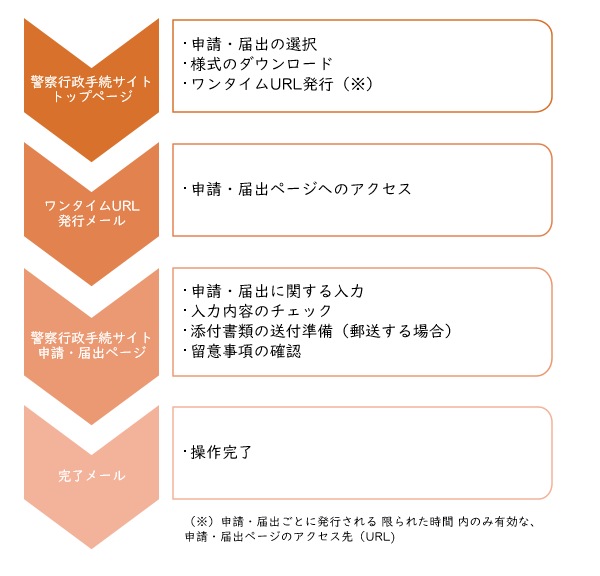 警察行政手続サイト
トップページ

・申請・届出の選択
・様式のダウンロード
・ワンタイムURL発行（※）

ワンタイムURL
発行メール

・申請・届出ページへのアクセス

警察行政手続サイト
申請・届出ページ

・申請・届出に関する入力
・入力内容のチェック
・添付書類の送付準備（郵送する場合）
・留意事項の確認

完了メール

・操作完了

（※）申請・届出ごとに発行される 限られた時間 内のみ有効な、申請・届出ページのアクセス先（URL)